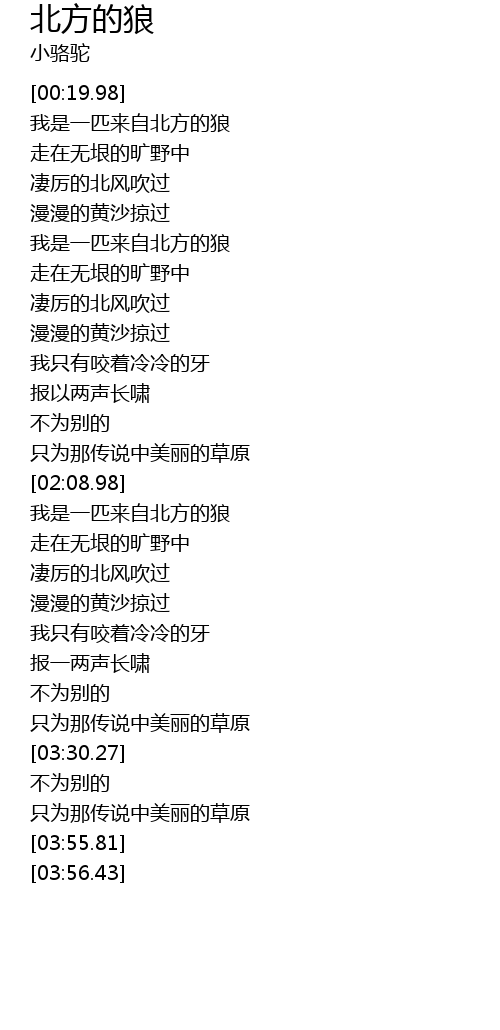 北方的狼
小骆驼

[00:19.98]
我是一匹来自北方的狼
走在无垠的旷野中
凄厉的北风吹过
漫漫的黄沙掠过
我是一匹来自北方的狼
走在无垠的旷野中
凄厉的北风吹过
漫漫的黄沙掠过
我只有咬着冷冷的牙
报以两声长啸
不为别的
只为那传说中美丽的草原
[02:08.98]
我是一匹来自北方的狼
走在无垠的旷野中
凄厉的北风吹过
漫漫的黄沙掠过
我只有咬着冷冷的牙
报一两声长啸
不为别的
只为那传说中美丽的草原
[03:30.27]
不为别的
只为那传说中美丽的草原
[03:55.81]
[03:56.43]